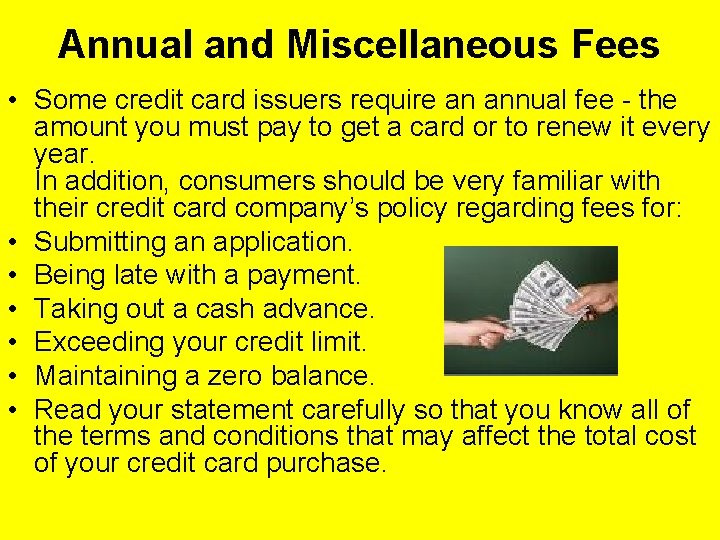 Annual and Miscellaneous Fees

• Some credit card issuers require an annual fee - the amount you must pay to get a card or to renew it every year.
In addition, consumers should be very familiar with their credit card company's policy regarding fees for:
• Submitting an application.
• Being late with a payment.
• Taking out a cash advance.
• Exceeding your credit limit.
• Maintaining a zero balance.
• Read your statement carefully so that you know all of the terms and conditions that may affect the total cost of your credit card purchase.